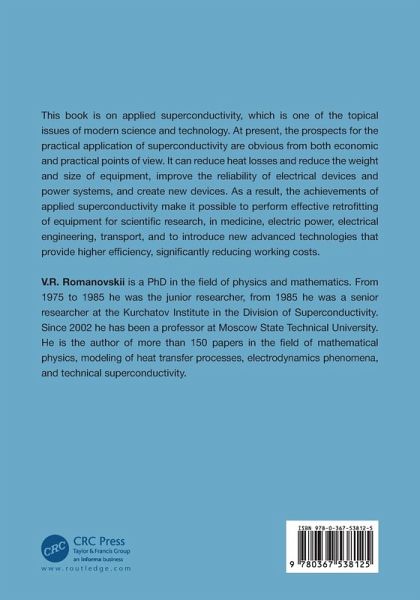 This book is on applied superconductivity, which is one of the topical issues of modern science and technology. At present, the prospects for the practical application of superconductivity are obvious from both economic and practical points of view. It can reduce heat losses and reduce the weight and size of equipment, improve the reliability of electrical devices and power systems, and create new devices. As a result, the achievements of applied superconductivity make it possible to perform effective retrofitting of equipment for scientific research, in medicine, electric power, electrical engineering, transport, and to introduce new advanced technologies that provide higher efficiency, significantly reducing working costs.

V.R. Romanovskii is a PhD in the field of physics and mathematics. From 1975 to 1985 he was the junior researcher, from 1985 he was a senior researcher at the Kurchatov Institute in the Division of Superconductivity. Since 2002 he has been a professor at Moscow State Technical University. He is the author of more than 150 papers in the field of mathematical physics, modeling of heat transfer processes, electrodynamics phenomena, and technical superconductivity.

CRC
CRC Press
Taylor & Francis Group
an informa business
www.routledge.com

ISBN 978-0-367-53812-5
9 780367 538125